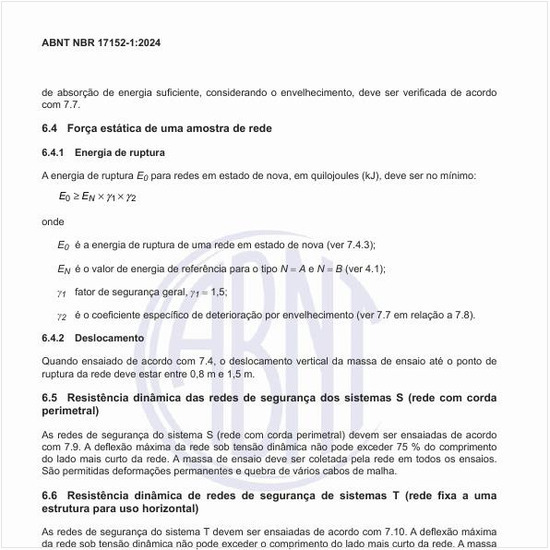 ABNT NBR 17152-1:2024

de absorção de energia suficiente, considerando o envelhecimento, deve ser verificada de acordo com 7.7.

6.4 Força estática de uma amostra de rede

6.4.1 Energia de ruptura

A energia de ruptura $E_0$ para redes em estado de nova, em quilojoules (kJ), deve ser no mínimo:

$E_0 \geq E_N \times \gamma_1 \times \gamma_2$

onde

$E_0$ é a energia de ruptura de uma rede em estado de nova (ver 7.4.3);

$E_N$ é o valor de energia de referência para o tipo $N = A$ e $N = B$ (ver 4.1);

$\gamma_1$ fator de segurança geral, $\gamma_1 = 1,5$;

$\gamma_2$ é o coeficiente específico de deterioração por envelhecimento (ver 7.7 em relação a 7.8).

6.4.2 Deslocamento

Quando ensaiado de acordo com 7.4, o deslocamento vertical da massa de ensaio até o ponto de ruptura da rede deve estar entre 0,8 m e 1,5 m.

6.5 Resistência dinâmica das redes de segurança dos sistemas S (rede com corda perimetral)

As redes de segurança do sistema S (rede com corda perimetral) devem ser ensaiadas de acordo com 7.9. A deflexão máxima da rede sob tensão dinâmica não pode exceder 75 % do comprimento do lado mais curto da rede. A massa de ensaio deve ser coletada pela rede em todos os ensaios. São permitidas deformações permanentes e quebra de vários cabos de malha.

6.6 Resistência dinâmica de redes de segurança de sistemas T (rede fixa a uma estrutura para uso horizontal)

As redes de segurança do sistema T devem ser ensaiadas de acordo com 7.10. A deflexão máxima da rede sob tensão dinâmica não pode exceder o comprimento do lado mais curto da rede. A massa